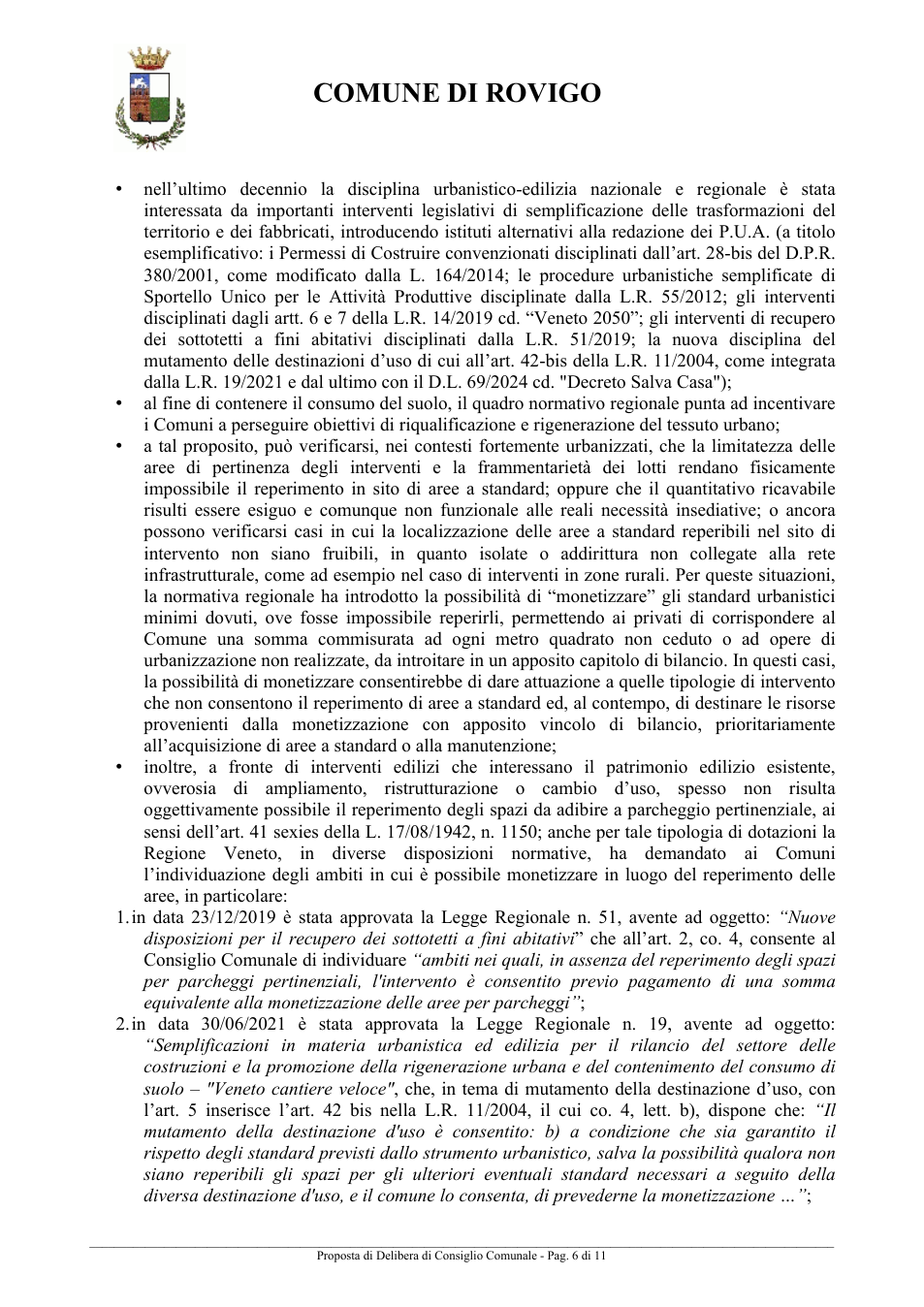 COMUNE DI ROVIGO

• nell'ultimo decennio la disciplina urbanistico-edilizia nazionale e regionale è stata interessata da importanti interventi legislativi di semplificazione delle trasformazioni del territorio e dei fabbricati, introducendo istituti alternativi alla redazione dei P.U.A. (a titolo esemplificativo: i Permessi di Costruire convenzionati disciplinati dall'art. 28-bis del D.P.R. 380/2001, come modificato dalla L. 164/2014; le procedure urbanistiche semplificate di Sportello Unico per le Attività Produttive disciplinate dalla L.R. 55/2012; gli interventi disciplinati dagli artt. 6 e 7 della L.R. 14/2019 cd. "Veneto 2050"; gli interventi di recupero dei sottotetti a fini abitativi disciplinati dalla L.R. 51/2019; la nuova disciplina del mutamento delle destinazioni d'uso di cui all'art. 42-bis della L.R. 11/2004, come integrata dalla L.R. 19/2021 e dal ultimo con il D.L. 69/2024 cd. "Decreto Salva Casa");
• al fine di contenere il consumo del suolo, il quadro normativo regionale punta ad incentivare i Comuni a perseguire obiettivi di riqualificazione e rigenerazione del tessuto urbano;
• a tal proposito, può verificarsi, nei contesti fortemente urbanizzati, che la limitatezza delle aree di pertinenza degli interventi e la frammentarietà dei lotti rendano fisicamente impossibile il reperimento in sito di aree a standard; oppure che il quantitativo ricavabile risulti essere esiguo e comunque non funzionale alle reali necessità insediative; o ancora possono verificarsi casi in cui la localizzazione delle aree a standard reperibili nel sito di intervento non siano fruibili, in quanto isolate o addirittura non collegate alla rete infrastrutturale, come ad esempio nel caso di interventi in zone rurali. Per queste situazioni, la normativa regionale ha introdotto la possibilità di "monetizzare" gli standard urbanistici minimi dovuti, ove fosse impossibile reperirli, permettendo ai privati di corrispondere al Comune una somma commisurata ad ogni metro quadrato non ceduto o ad opere di urbanizzazione non realizzate, da introitare in un apposito capitolo di bilancio. In questi casi, la possibilità di monetizzare consentirebbe di dare attuazione a quelle tipologie di intervento che non consentono il reperimento di aree a standard ed, al contempo, di destinare le risorse provenienti dalla monetizzazione con apposito vincolo di bilancio, prioritariamente all'acquisizione di aree a standard o alla manutenzione;
• inoltre, a fronte di interventi edilizi che interessano il patrimonio edilizio esistente, ovverosia di ampliamento, ristrutturazione o cambio d'uso, spesso non risulta oggettivamente possibile il reperimento degli spazi da adibire a parcheggio pertinenziale, ai sensi dell'art. 41 sexies della L. 17/08/1942, n. 1150; anche per tale tipologia di dotazioni la Regione Veneto, in diverse disposizioni normative, ha demandato ai Comuni l'individuazione degli ambiti in cui è possibile monetizzare in luogo del reperimento delle aree, in particolare:
1. in data 23/12/2019 è stata approvata la Legge Regionale n. 51, avente ad oggetto: "Nuove disposizioni per il recupero dei sottotetti a fini abitativi" che all'art. 2, co. 4, consente al Consiglio Comunale di individuare "ambiti nei quali, in assenza del reperimento degli spazi per parcheggi pertinenziali, l'intervento è consentito previo pagamento di una somma equivalente alla monetizzazione delle aree per parcheggi";
2. in data 30/06/2021 è stata approvata la Legge Regionale n. 19, avente ad oggetto: "Semplificazioni in materia urbanistica ed edilizia per il rilancio del settore delle costruzioni e la promozione della rigenerazione urbana e del contenimento del consumo di suolo – "Veneto cantiere veloce", che, in tema di mutamento della destinazione d'uso, con l'art. 5 inserisce l'art. 42 bis nella L.R. 11/2004, il cui co. 4, lett. b), dispone che: "Il mutamento della destinazione d'uso è consentito: b) a condizione che sia garantito il rispetto degli standard previsti dallo strumento urbanistico, salva la possibilità qualora non siano reperibili gli spazi per gli ulteriori eventuali standard necessari a seguito della diversa destinazione d'uso, e il comune lo consenta, di prevederne la monetizzazione …";

Proposta di Delibera di Consiglio Comunale - Pag. 6 di 11